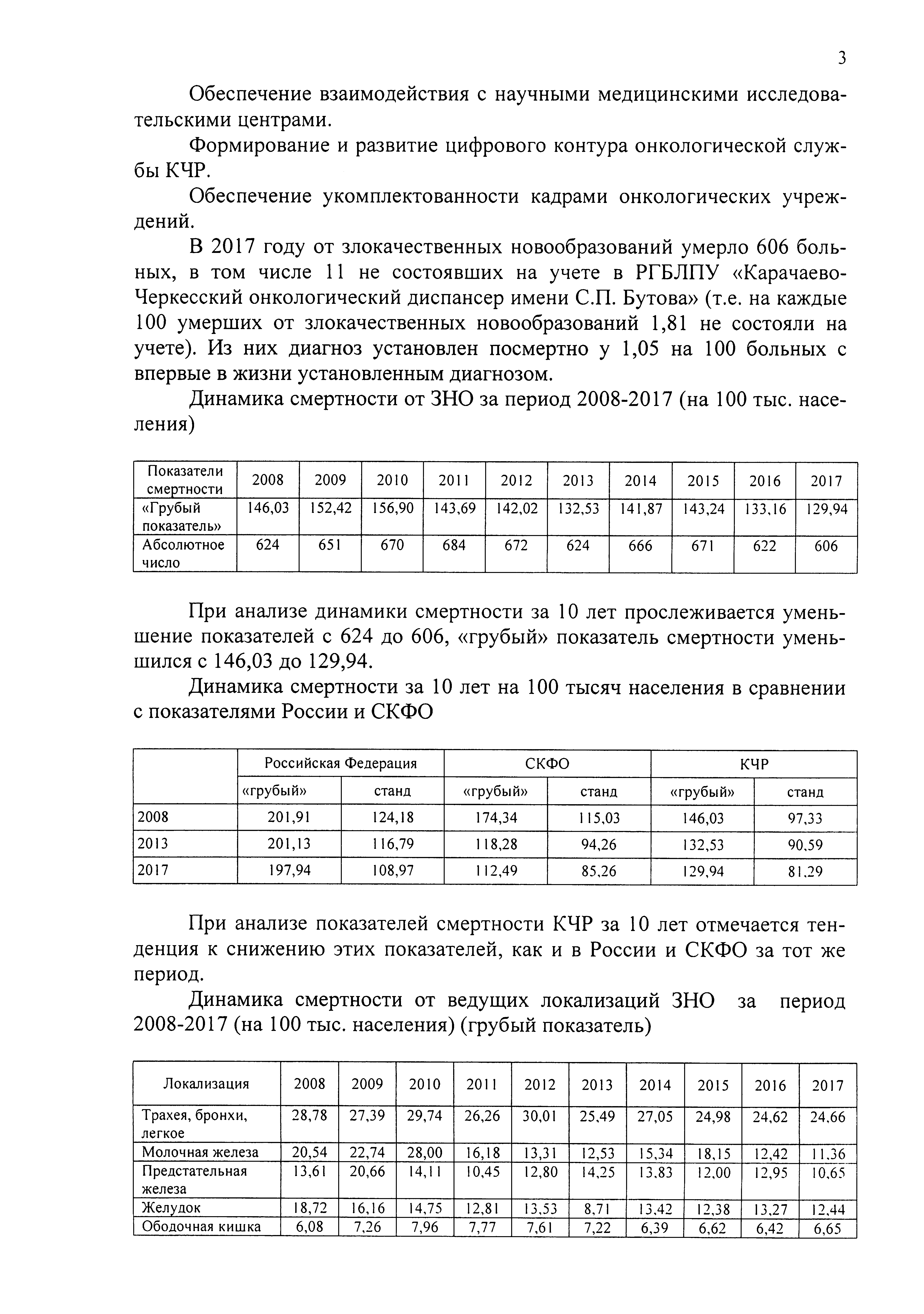 3

Обеспечение взаимодействия с научными медицинскими исследовательскими центрами.

Формирование и развитие цифрового контура онкологической службы КЧР.

Обеспечение укомплектованности кадрами онкологических учреждений.

В 2017 году от злокачественных новообразований умерло 606 больных, в том числе 11 не состоявших на учете в РГБЛПУ «Карачаево-Черкесский онкологический диспансер имени С.П. Бутова» (т.е. на каждые 100 умерших от злокачественных новообразований 1,81 не состояли на учете). Из них диагноз установлен посмертно у 1,05 на 100 больных с впервые в жизни установленным диагнозом.

Динамика смертности от ЗНО за период 2008-2017 (на 100 тыс. населения)

| Показатели смертности | 2008 | 2009 | 2010 | 2011 | 2012 | 2013 | 2014 | 2015 | 2016 | 2017 |
|---|---|---|---|---|---|---|---|---|---|---|
| «Грубый показатель» | 146,03 | 152,42 | 156,90 | 143,69 | 142,02 | 132,53 | 141,87 | 143,24 | 133,16 | 129,94 |
| Абсолютное число | 624 | 651 | 670 | 684 | 672 | 624 | 666 | 671 | 622 | 606 |

При анализе динамики смертности за 10 лет прослеживается уменьшение показателей с 624 до 606, «грубый» показатель смертности уменьшился с 146,03 до 129,94.

Динамика смертности за 10 лет на 100 тысяч населения в сравнении с показателями России и СКФО

| | Российская Федерация | | СКФО | | КЧР | |
|---|---|---|---|---|---|---|
| | «грубый» | станд | «грубый» | станд | «грубый» | станд |
| 2008 | 201,91 | 124,18 | 174,34 | 115,03 | 146,03 | 97,33 |
| 2013 | 201,13 | 116,79 | 118,28 | 94,26 | 132,53 | 90,59 |
| 2017 | 197,94 | 108,97 | 112,49 | 85,26 | 129,94 | 81,29 |

При анализе показателей смертности КЧР за 10 лет отмечается тенденция к снижению этих показателей, как и в России и СКФО за тот же период.

Динамика смертности от ведущих локализаций ЗНО за период 2008-2017 (на 100 тыс. населения) (грубый показатель)

| Локализация | 2008 | 2009 | 2010 | 2011 | 2012 | 2013 | 2014 | 2015 | 2016 | 2017 |
|---|---|---|---|---|---|---|---|---|---|---|
| Трахея, бронхи, легкое | 28,78 | 27,39 | 29,74 | 26,26 | 30,01 | 25,49 | 27,05 | 24,98 | 24,62 | 24,66 |
| Молочная железа | 20,54 | 22,74 | 28,00 | 16,18 | 13,31 | 12,53 | 15,34 | 18,15 | 12,42 | 11,36 |
| Предстательная железа | 13,61 | 20,66 | 14,11 | 10,45 | 12,80 | 14,25 | 13,83 | 12,00 | 12,95 | 10,65 |
| Желудок | 18,72 | 16,16 | 14,75 | 12,81 | 13,53 | 8,71 | 13,42 | 12,38 | 13,27 | 12,44 |
| Ободочная кишка | 6,08 | 7,26 | 7,96 | 7,77 | 7,61 | 7,22 | 6,39 | 6,62 | 6,42 | 6,65 |